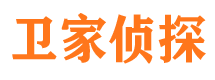 卫家侦探